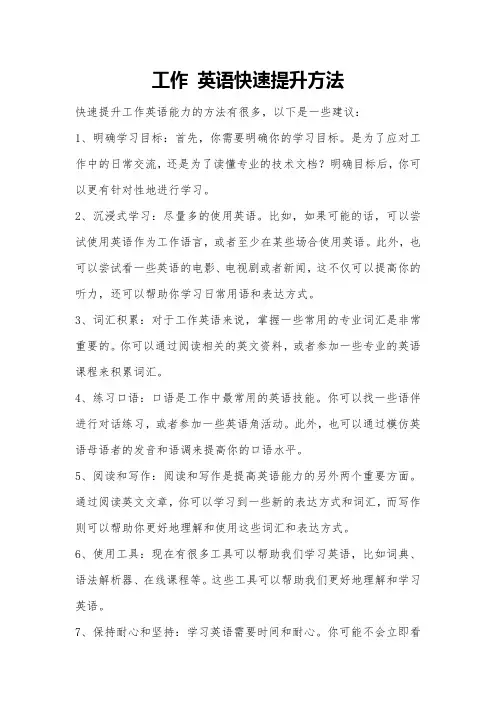 工作 英语快速提升方法

快速提升工作英语能力的方法有很多，以下是一些建议：

1、明确学习目标：首先，你需要明确你的学习目标。是为了应对工作中的日常交流，还是为了读懂专业的技术文档？明确目标后，你可以更有针对性地进行学习。

2、沉浸式学习：尽量多的使用英语。比如，如果可能的话，可以尝试使用英语作为工作语言，或者至少在某些场合使用英语。此外，也可以尝试看一些英语的电影、电视剧或者新闻，这不仅可以提高你的听力，还可以帮助你学习日常用语和表达方式。

3、词汇积累：对于工作英语来说，掌握一些常用的专业词汇是非常重要的。你可以通过阅读相关的英文资料，或者参加一些专业的英语课程来积累词汇。

4、练习口语：口语是工作中最常用的英语技能。你可以找一些语伴进行对话练习，或者参加一些英语角活动。此外，也可以通过模仿英语母语者的发音和语调来提高你的口语水平。

5、阅读和写作：阅读和写作是提高英语能力的另外两个重要方面。通过阅读英文文章，你可以学习到一些新的表达方式和词汇，而写作则可以帮助你更好地理解和使用这些词汇和表达方式。

6、使用工具：现在有很多工具可以帮助我们学习英语，比如词典、语法解析器、在线课程等。这些工具可以帮助我们更好地理解和学习英语。

7、保持耐心和坚持：学习英语需要时间和耐心。你可能不会立即看